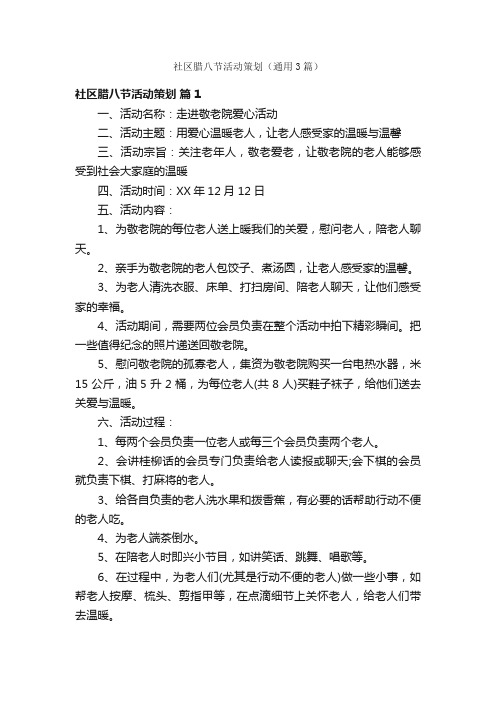 社区腊八节活动策划（通用3篇）

社区腊八节活动策划 篇1

一、活动名称：走进敬老院爱心活动

二、活动主题：用爱心温暖老人，让老人感受家的温暖与温馨

三、活动宗旨：关注老年人，敬老爱老，让敬老院的老人能够感受到社会大家庭的温暖

四、活动时间：XX年12月12日

五、活动内容：

1、为敬老院的每位老人送上暖我们的关爱，慰问老人，陪老人聊天。

2、亲手为敬老院的老人包饺子、煮汤圆，让老人感受家的温馨。

3、为老人清洗衣服、床单、打扫房间、陪老人聊天，让他们感受家的幸福。

4、活动期间，需要两位会员负责在整个活动中拍下精彩瞬间。把一些值得纪念的照片递送回敬老院。

5、慰问敬老院的孤寡老人，集资为敬老院购买一台电热水器，米15公斤，油5升2桶，为每位老人(共8人)买鞋子袜子，给他们送去关爱与温暖。

六、活动过程：

1、每两个会员负责一位老人或每三个会员负责两个老人。

2、会讲桂柳话的会员专门负责给老人读报或聊天;会下棋的会员就负责下棋、打麻将的老人。

3、给各自负责的老人洗水果和拨香蕉，有必要的话帮助行动不便的老人吃。

4、为老人端茶倒水。

5、在陪老人时即兴小节目，如讲笑话、跳舞、唱歌等。

6、在过程中，为老人们(尤其是行动不便的老人)做一些小事，如帮老人按摩、梳头、剪指甲等，在点滴细节上关怀老人，给老人们带去温暖。